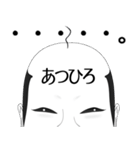 ・・・・・。

あつひろ